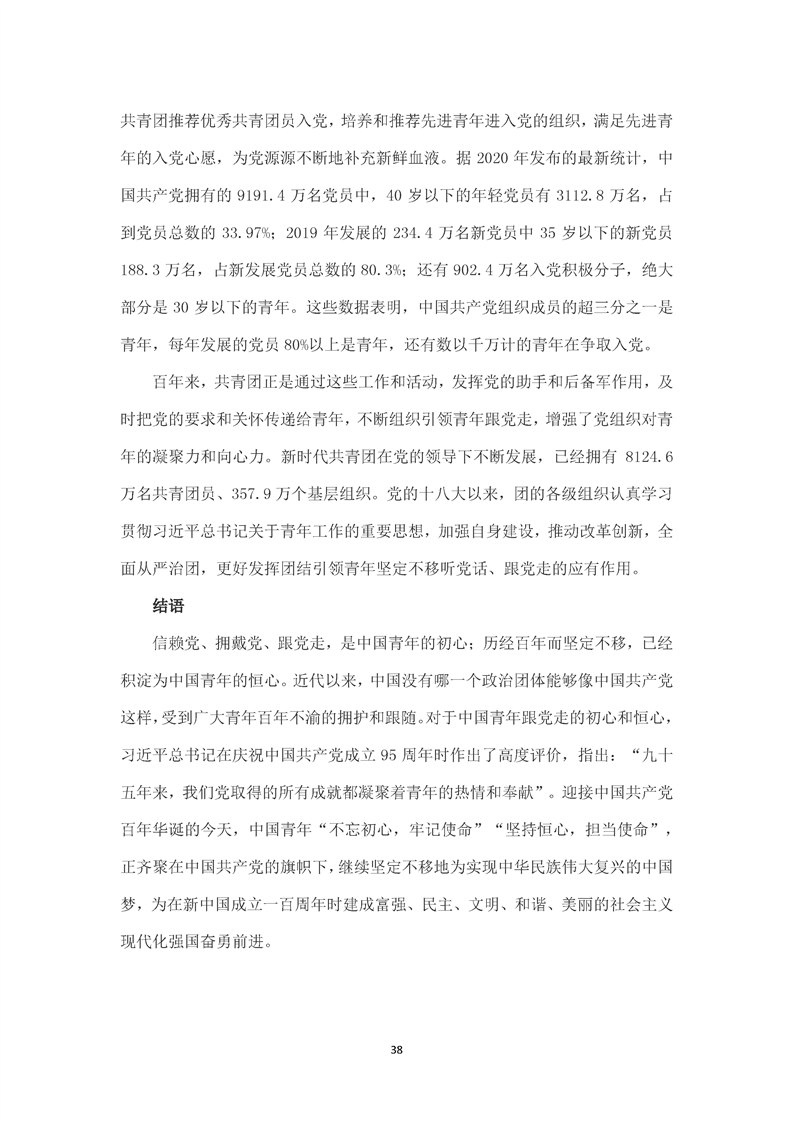 共青团推荐优秀共青团员入党，培养和推荐先进青年进入党的组织，满足先进青年的入党心愿，为党源源不断地补充新鲜血液。据 2020 年发布的最新统计，中国共产党拥有的 9191.4 万名党员中，40 岁以下的年轻党员有 3112.8 万名，占到党员总数的 33.97%；2019 年发展的 234.4 万名新党员中 35 岁以下的新党员 188.3 万名，占新发展党员总数的 80.3%；还有 902.4 万名入党积极分子，绝大部分是 30 岁以下的青年。这些数据表明，中国共产党组织成员的超三分之一是青年，每年发展的党员 80%以上是青年，还有数以千万计的青年在争取入党。

百年来，共青团正是通过这些工作和活动，发挥党的助手和后备军作用，及时把党的要求和关怀传递给青年，不断组织引领青年跟党走，增强了党组织对青年的凝聚力和向心力。新时代共青团在党的领导下不断发展，已经拥有 8124.6 万名共青团员、357.9 万个基层组织。党的十八大以来，团的各级组织认真学习贯彻习近平总书记关于青年工作的重要思想，加强自身建设，推动改革创新，全面从严治团，更好发挥团结引领青年坚定不移听党话、跟党走的应有作用。

结语

信赖党、拥戴党、跟党走，是中国青年的初心；历经百年而坚定不移，已经积淀为中国青年的恒心。近代以来，中国没有哪一个政治团体能够像中国共产党这样，受到广大青年百年不渝的拥护和跟随。对于中国青年跟党走的初心和恒心，习近平总书记在庆祝中国共产党成立 95 周年时作出了高度评价，指出：“九十五年来，我们党取得的所有成就都凝聚着青年的热情和奉献”。迎接中国共产党百年华诞的今天，中国青年“不忘初心，牢记使命”“坚持恒心，担当使命”，正齐聚在中国共产党的旗帜下，继续坚定不移地为实现中华民族伟大复兴的中国梦，为在新中国成立一百周年时建成富强、民主、文明、和谐、美丽的社会主义现代化强国奋勇前进。

38